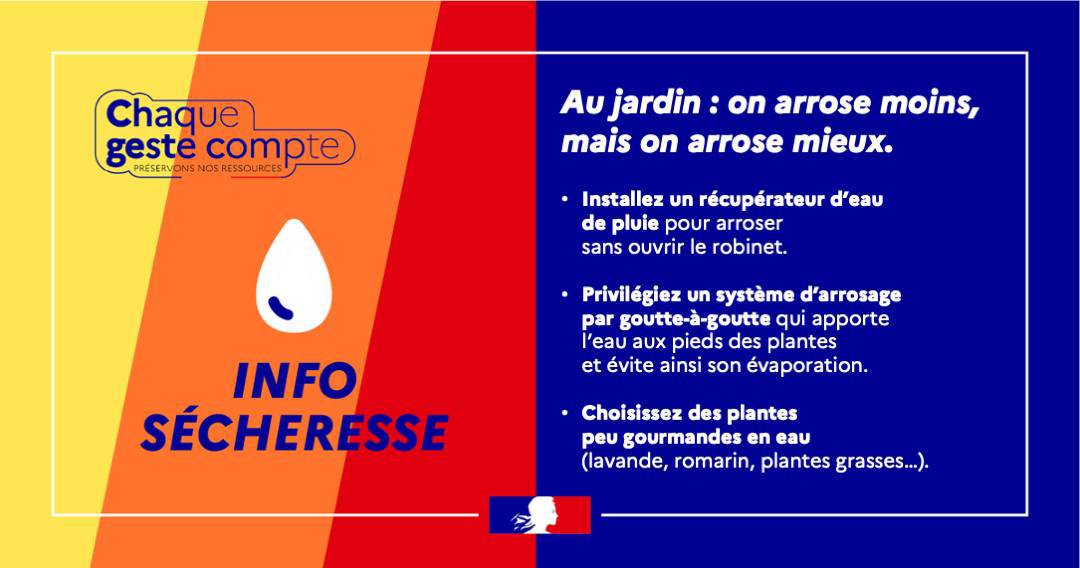 Chaque geste compte
PRÉSERVONS NOS RESSOURCES

INFO SÉCHERESSE

Au jardin : on arrose moins, mais on arrose mieux.

• Installez un récupérateur d'eau de pluie pour arroser sans ouvrir le robinet.

• Privilégiez un système d'arrosage par goutte-à-goutte qui apporte l'eau aux pieds des plantes et évite ainsi son évaporation.

• Choisissez des plantes peu gourmandes en eau (lavande, romarin, plantes grasses...).